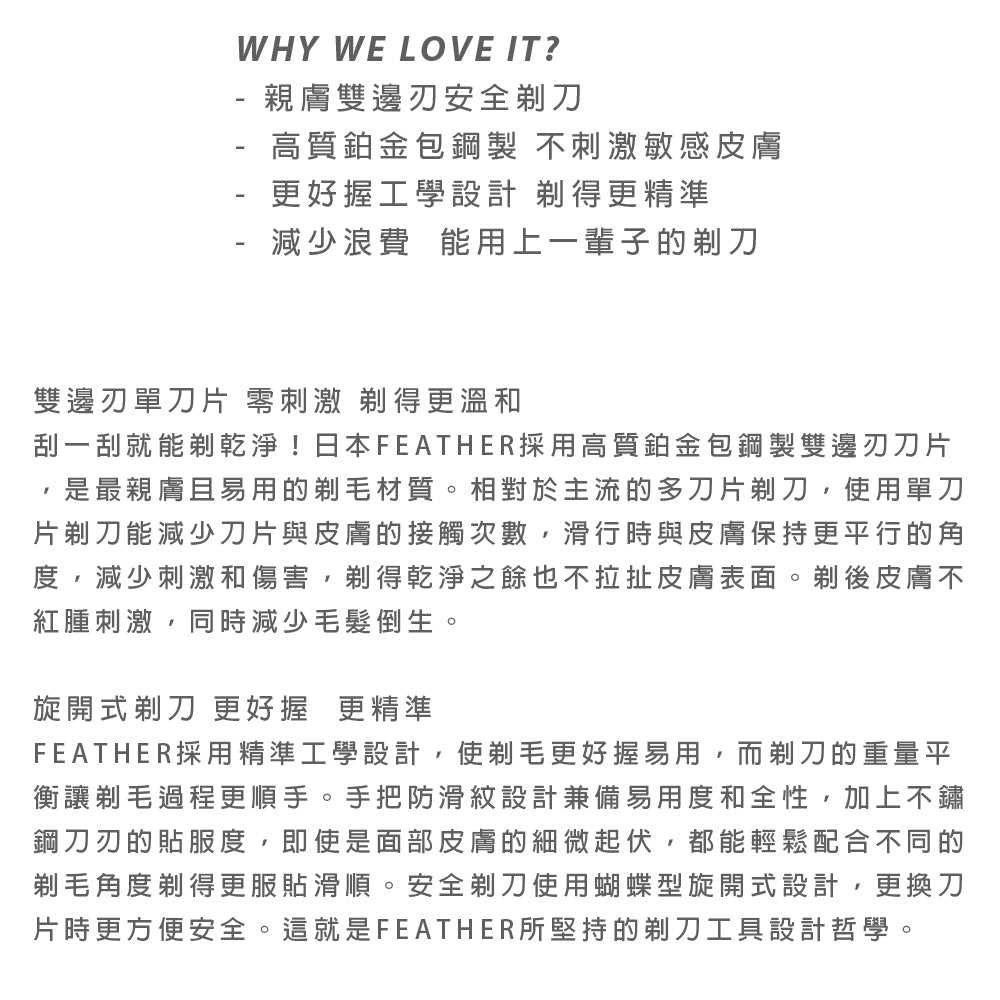 WHY WE LOVE IT?
- 親膚雙邊刃安全剃刀
- 高質鉑金包鋼製 不刺激敏感皮膚
- 更好握工學設計 剃得更精準
- 減少浪費 能用上一輩子的剃刀

雙邊刃單刀片 零刺激 剃得更溫和
刮一刮就能剃乾淨！日本FEATHER採用高質鉑金包鋼製雙邊刃刀片，是最親膚且易用的剃毛材質。相對於主流的多刀片剃刀，使用單刀片剃刀能減少刀片與皮膚的接觸次數，滑行時與皮膚保持更平行的角度，減少刺激和傷害，剃得乾淨之餘也不拉扯皮膚表面。剃後皮膚不紅腫刺激，同時減少毛髮倒生。

旋開式剃刀 更好握 更精準
FEATHER採用精準工學設計，使剃毛更好握易用，而剃刀的重量平衡讓剃毛過程更順手。手把防滑紋設計兼備易用度和全性，加上不鏽鋼刀刃的貼服度，即使是面部皮膚的細微起伏，都能輕鬆配合不同的剃毛角度剃得更服貼滑順。安全剃刀使用蝴蝶型旋開式設計，更換刀片時更方便安全。這就是FEATHER所堅持的剃刀工具設計哲學。